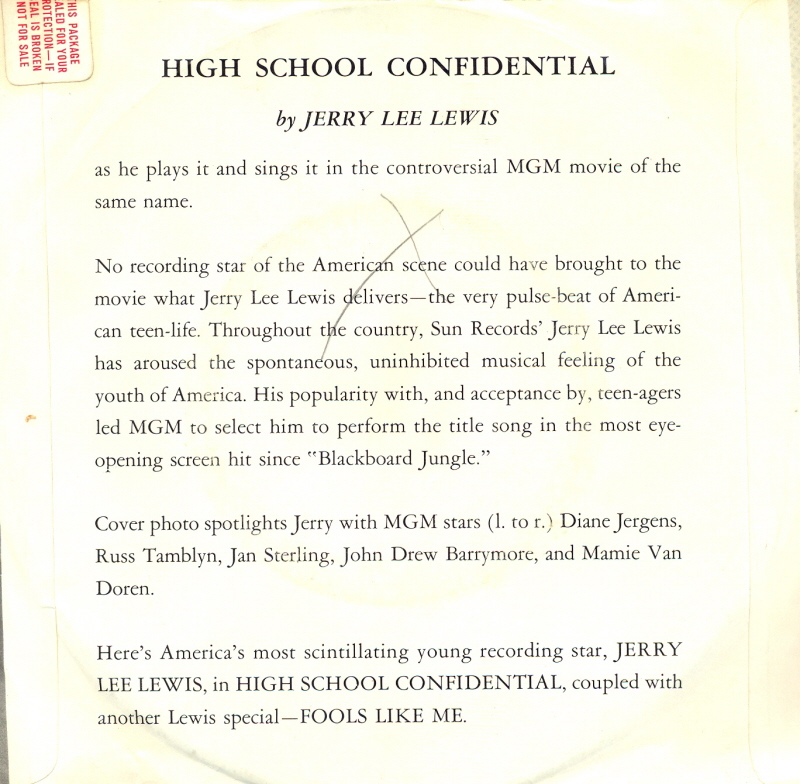 HIS PACKAGE
ALED FOR YOUR
ROTECTION—IF
EAL IS BROKEN
NOT FOR SALE

HIGH SCHOOL CONFIDENTIAL

by JERRY LEE LEWIS

as he plays it and sings it in the controversial MGM movie of the same name.

No recording star of the American scene could have brought to the movie what Jerry Lee Lewis delivers—the very pulse-beat of American teen-life. Throughout the country, Sun Records' Jerry Lee Lewis has aroused the spontaneous, uninhibited musical feeling of the youth of America. His popularity with, and acceptance by, teen-agers led MGM to select him to perform the title song in the most eye-opening screen hit since "Blackboard Jungle."

Cover photo spotlights Jerry with MGM stars (l. to r.) Diane Jergens, Russ Tamblyn, Jan Sterling, John Drew Barrymore, and Mamie Van Doren.

Here's America's most scintillating young recording star, JERRY LEE LEWIS, in HIGH SCHOOL CONFIDENTIAL, coupled with another Lewis special—FOOLS LIKE ME.